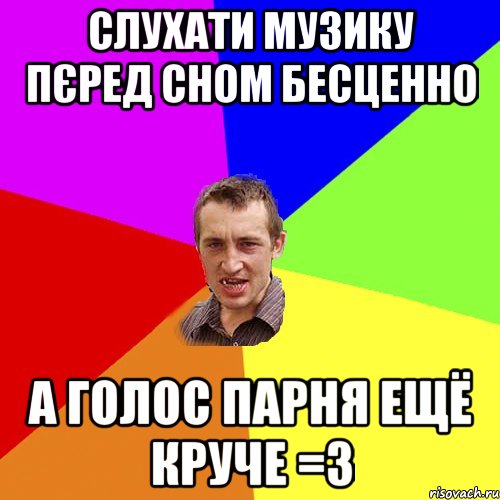 СЛУХАТИ МУЗИКУ ПЄРЕД СНОМ БЕСЦЕННО

А ГОЛОС ПАРНЯ ЕЩЁ КРУЧЕ =3

risovach.ru